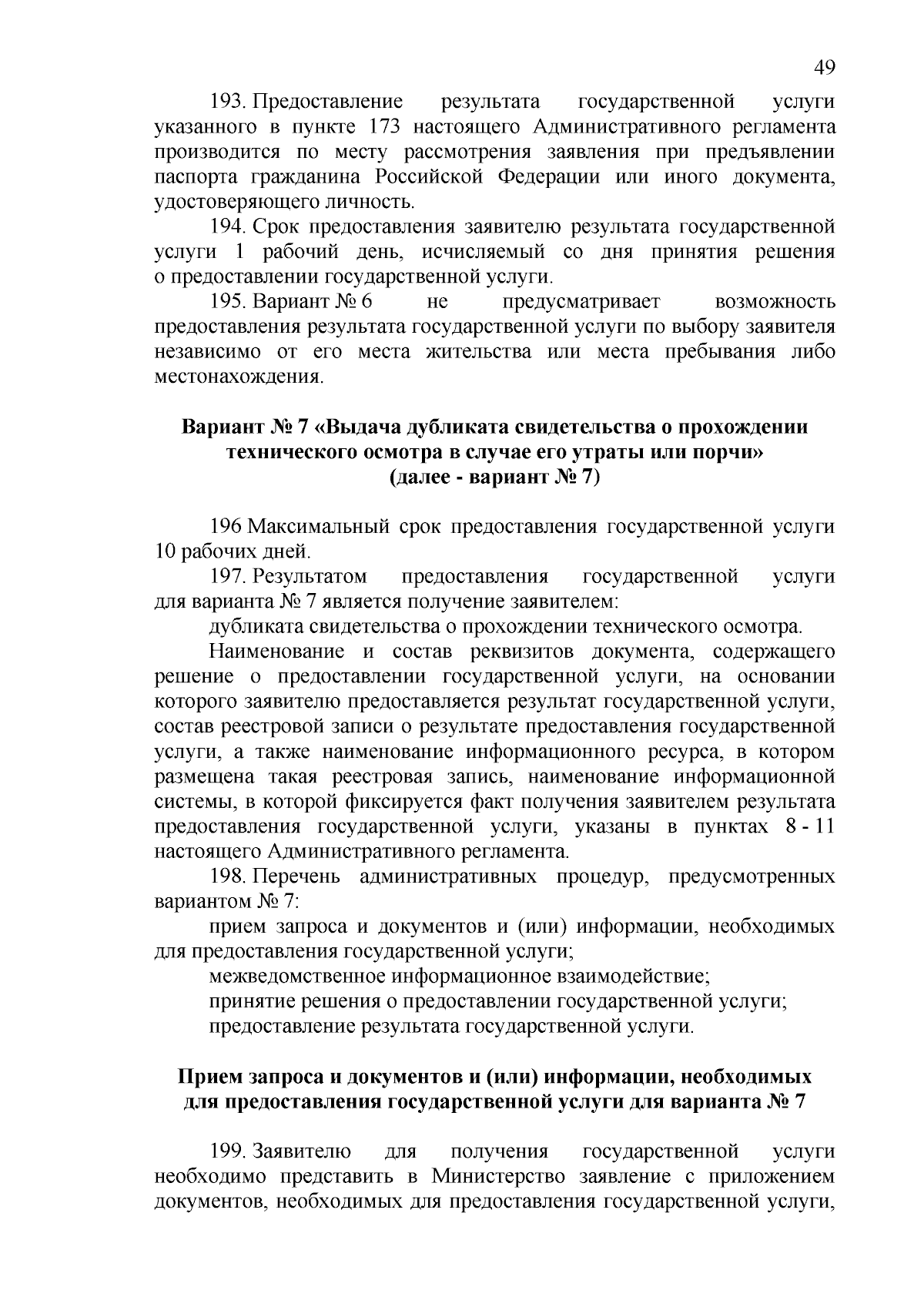 49

193. Предоставление результата государственной услуги указанного в пункте 173 настоящего Административного регламента производится по месту рассмотрения заявления при предъявлении паспорта гражданина Российской Федерации или иного документа, удостоверяющего личность.

194. Срок предоставления заявителю результата государственной услуги 1 рабочий день, исчисляемый со дня принятия решения о предоставлении государственной услуги.

195. Вариант № 6 не предусматривает возможность предоставления результата государственной услуги по выбору заявителя независимо от его места жительства или места пребывания либо местонахождения.

Вариант № 7 «Выдача дубликата свидетельства о прохождении технического осмотра в случае его утраты или порчи» (далее - вариант № 7)

196 Максимальный срок предоставления государственной услуги 10 рабочих дней.

197. Результатом предоставления государственной услуги для варианта № 7 является получение заявителем:

дубликата свидетельства о прохождении технического осмотра.

Наименование и состав реквизитов документа, содержащего решение о предоставлении государственной услуги, на основании которого заявителю предоставляется результат государственной услуги, состав реестровой записи о результате предоставления государственной услуги, а также наименование информационного ресурса, в котором размещена такая реестровая запись, наименование информационной системы, в которой фиксируется факт получения заявителем результата предоставления государственной услуги, указаны в пунктах 8 - 11 настоящего Административного регламента.

198. Перечень административных процедур, предусмотренных вариантом № 7:

прием запроса и документов и (или) информации, необходимых для предоставления государственной услуги;

межведомственное информационное взаимодействие;

принятие решения о предоставлении государственной услуги;

предоставление результата государственной услуги.

Прием запроса и документов и (или) информации, необходимых для предоставления государственной услуги для варианта № 7

199. Заявителю для получения государственной услуги необходимо представить в Министерство заявление с приложением документов, необходимых для предоставления государственной услуги,